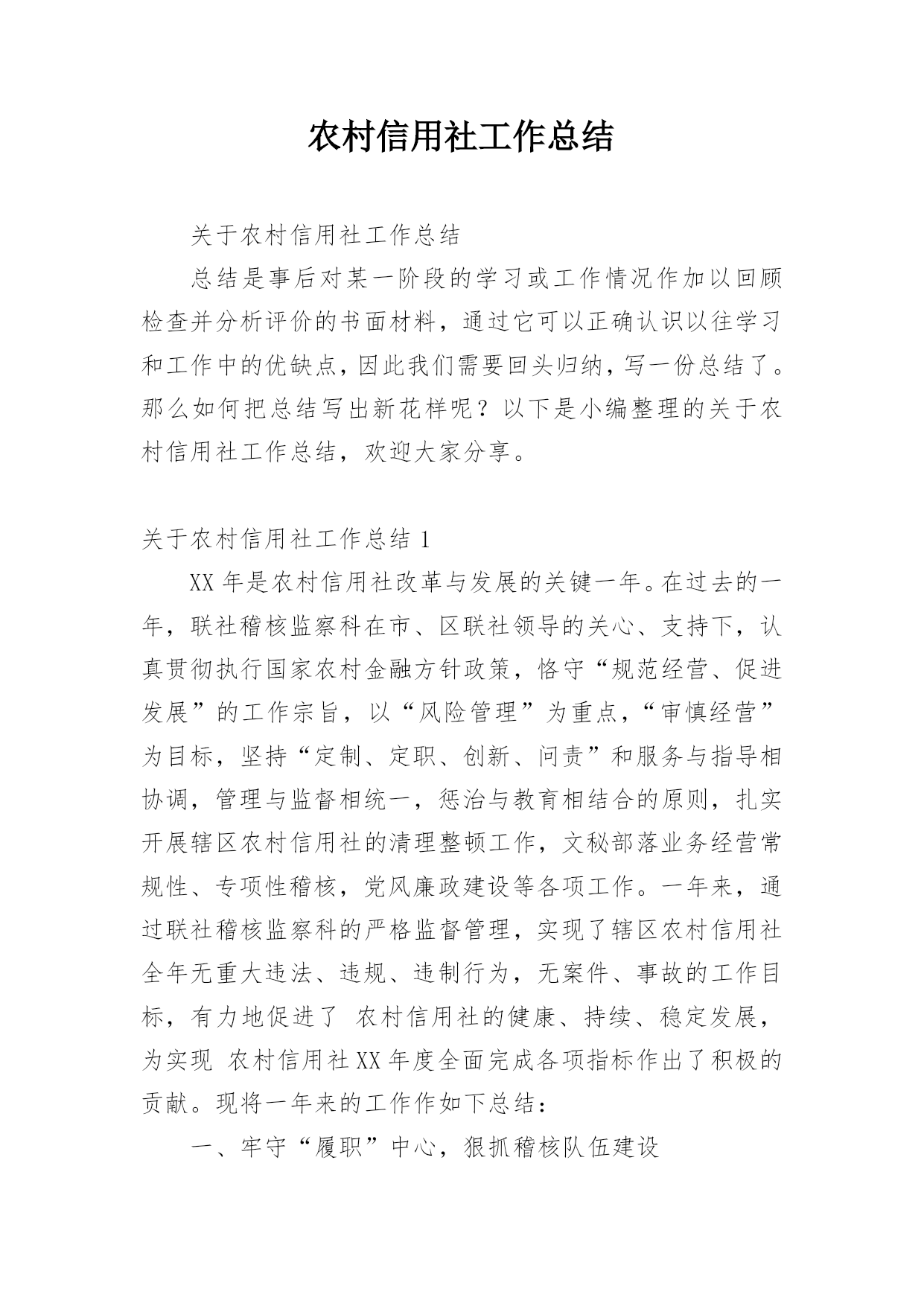 农村信用社工作总结

关于农村信用社工作总结

总结是事后对某一阶段的学习或工作情况作加以回顾检查并分析评价的书面材料，通过它可以正确认识以往学习和工作中的优缺点，因此我们需要回头归纳，写一份总结了。那么如何把总结写出新花样呢？以下是小编整理的关于农村信用社工作总结，欢迎大家分享。

关于农村信用社工作总结 1

XX 年是农村信用社改革与发展的关键一年。在过去的一年，联社稽核监察科在市、区联社领导的关心、支持下，认真贯彻执行国家农村金融方针政策，恪守“规范经营、促进发展”的工作宗旨，以“风险管理”为重点，“审慎经营”为目标，坚持“定制、定职、创新、问责”和服务与指导相协调，管理与监督相统一，惩治与教育相结合的原则，扎实开展辖区农村信用社的清理整顿工作，文秘部落业务经营常规性、专项性稽核，党风廉政建设等各项工作。一年来，通过联社稽核监察科的严格监督管理，实现了辖区农村信用社全年无重大违法、违规、违制行为，无案件、事故的工作目标，有力地促进了 农村信用社的健康、持续、稳定发展，为实现 农村信用社 XX 年度全面完成各项指标作出了积极的贡献。现将一年来的工作作如下总结：

一、牢守“履职”中心，狠抓稽核队伍建设